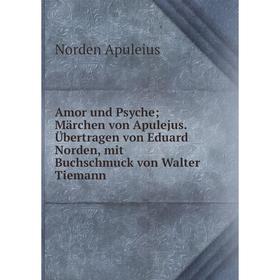 Norden Apuleius

Amor und Psyche; Märchen von Apulejus. Übertragen von Eduard Norden, mit Buchschmuck von Walter Tiemann